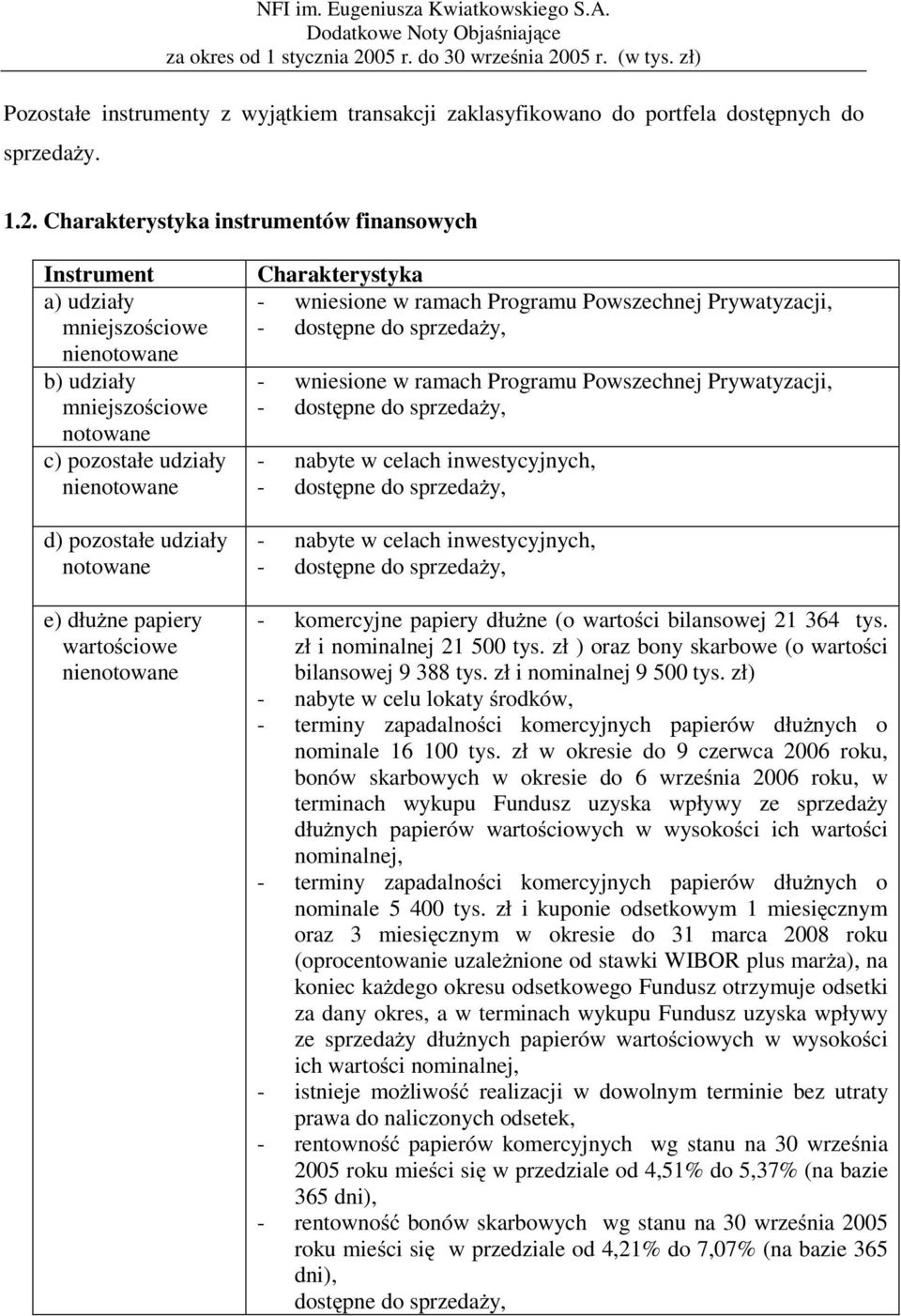 NFI im. Eugeniusza Kwiatkowskiego S.A.
Dodatkowe Noty Objaśniające
za okres od 1 stycznia 2005 r. do 30 września 2005 r. (w tys. zł)

Pozostałe instrumenty z wyjątkiem transakcji zaklasyfikowano do portfela dostępnych do sprzedaży.

1.2. Charakterystyka instrumentów finansowych

| Instrument | Charakterystyka |
|---|---|
| a) udziały mniejszościowe nienotowane | - wniesione w ramach Programu Powszechnej Prywatyzacji, - dostępne do sprzedaży, |
| b) udziały mniejszościowe notowane | - wniesione w ramach Programu Powszechnej Prywatyzacji, - dostępne do sprzedaży, |
| c) pozostałe udziały nienotowane | - nabyte w celach inwestycyjnych, - dostępne do sprzedaży, |
| d) pozostałe udziały notowane | - nabyte w celach inwestycyjnych, - dostępne do sprzedaży, |
| e) dłużne papiery wartościowe nienotowane | - komercyjne papiery dłużne (o wartości bilansowej 21 364 tys. zł i nominalnej 21 500 tys. zł ) oraz bony skarbowe (o wartości bilansowej 9 388 tys. zł i nominalnej 9 500 tys. zł) - nabyte w celu lokaty środków, - terminy zapadalności komercyjnych papierów dłużnych o nominale 16 100 tys. zł w okresie do 9 czerwca 2006 roku, bonów skarbowych w okresie do 6 września 2006 roku, w terminach wykupu Fundusz uzyska wpływy ze sprzedaży dłużnych papierów wartościowych w wysokości ich wartości nominalnej, - terminy zapadalności komercyjnych papierów dłużnych o nominale 5 400 tys. zł i kuponie odsetkowym 1 miesięcznym oraz 3 miesięcznym w okresie do 31 marca 2008 roku (oprocentowanie uzależnione od stawki WIBOR plus marża), na koniec każdego okresu odsetkowego Fundusz otrzymuje odsetki za dany okres, a w terminach wykupu Fundusz uzyska wpływy ze sprzedaży dłużnych papierów wartościowych w wysokości ich wartości nominalnej, - istnieje możliwość realizacji w dowolnym terminie bez utraty prawa do naliczonych odsetek, - rentowność papierów komercyjnych wg stanu na 30 września 2005 roku mieści się w przedziale od 4,51% do 5,37% (na bazie 365 dni), - rentowność bonów skarbowych wg stanu na 30 września 2005 roku mieści się w przedziale od 4,21% do 7,07% (na bazie 365 dni), dostępne do sprzedaży, |